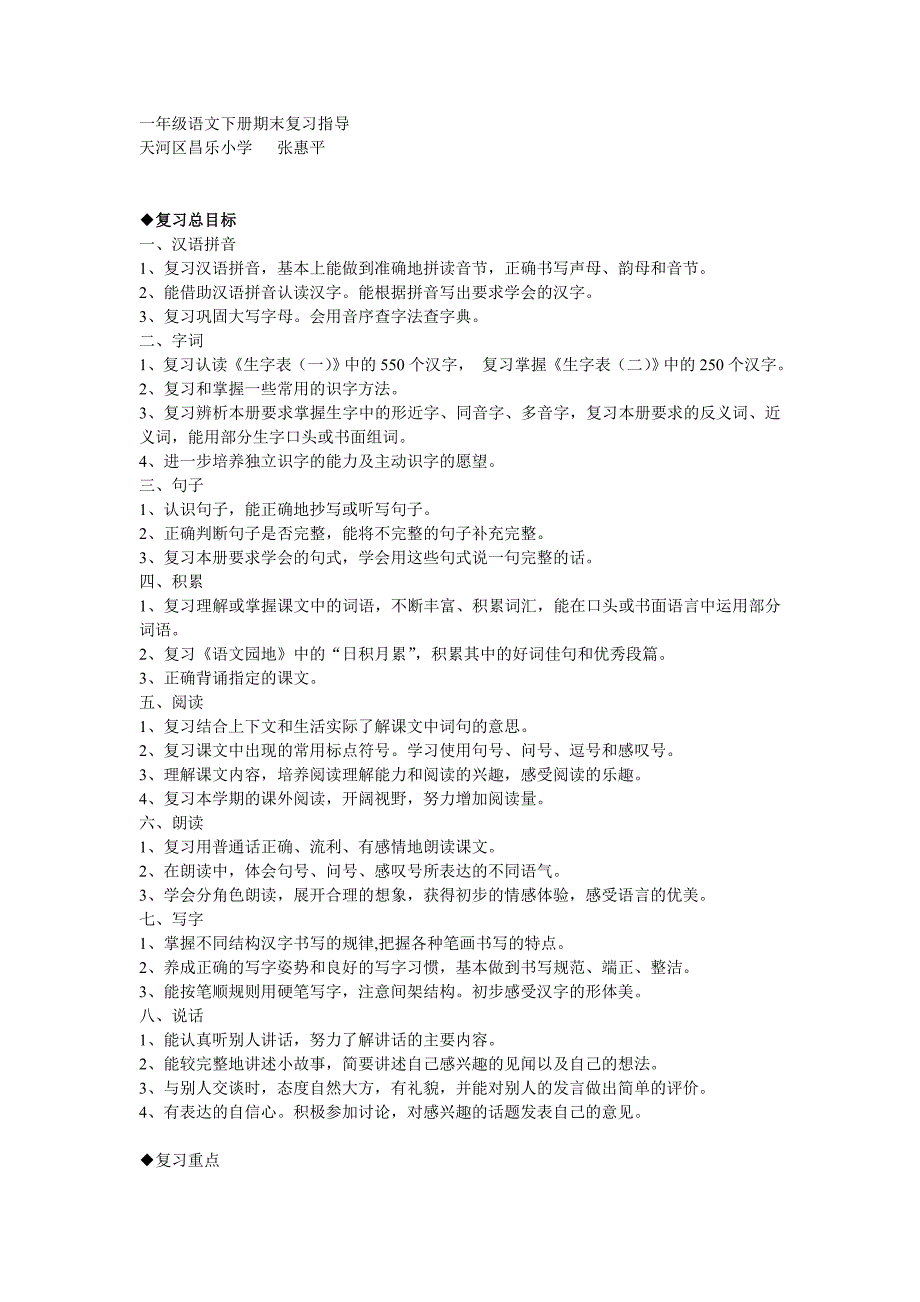 一年级语文下册期末复习指导
天河区昌乐小学　　张惠平

◆复习总目标
一、汉语拼音
1、复习汉语拼音，基本上能做到准确地拼读音节，正确书写声母、韵母和音节。
2、能借助汉语拼音认读汉字。能根据拼音写出要求学会的汉字。
3、复习巩固大写字母。会用音序查字法查字典。
二、字词
1、复习认读《生字表（一）》中的 550 个汉字，　复习掌握《生字表（二）》中的 250 个汉字。
2、复习和掌握一些常用的识字方法。
3、复习辨析本册要求掌握生字中的形近字、同音字、多音字，复习本册要求的反义词、近义词，能用部分生字口头或书面组词。
4、进一步培养独立识字的能力及主动识字的愿望。
三、句子
1、认识句子，能正确地抄写或听写句子。
2、正确判断句子是否完整，能将不完整的句子补充完整。
3、复习本册要求学会的句式，学会用这些句式说一句完整的话。
四、积累
1、复习理解或掌握课文中的词语，不断丰富、积累词汇，能在口头或书面语言中运用部分词语。
2、复习《语文园地》中的“日积月累”，积累其中的好词佳句和优秀段篇。
3、正确背诵指定的课文。
五、阅读
1、复习结合上下文和生活实际了解课文中词句的意思。
2、复习课文中出现的常用标点符号。学习使用句号、问号、逗号和感叹号。
3、理解课文内容，培养阅读理解能力和阅读的兴趣，感受阅读的乐趣。
4、复习本学期的课外阅读，开阔视野，努力增加阅读量。
六、朗读
1、复习用普通话正确、流利、有感情地朗读课文。
2、在朗读中，体会句号、问号、感叹号所表达的不同语气。
3、学会分角色朗读，展开合理的想象，获得初步的情感体验，感受语言的优美。
七、写字
1、掌握不同结构汉字书写的规律,把握各种笔画书写的特点。
2、养成正确的写字姿势和良好的写字习惯，基本做到书写规范、端正、整洁。
3、能按笔顺规则用硬笔写字，注意间架结构。初步感受汉字的形体美。
八、说话
1、能认真听别人讲话，努力了解讲话的主要内容。
2、能较完整地讲述小故事，简要讲述自己感兴趣的见闻以及自己的想法。
3、与别人交谈时，态度自然大方，有礼貌，并能对别人的发言做出简单的评价。
4、有表达的自信心。积极参加讨论，对感兴趣的话题发表自己的意见。

◆复习重点